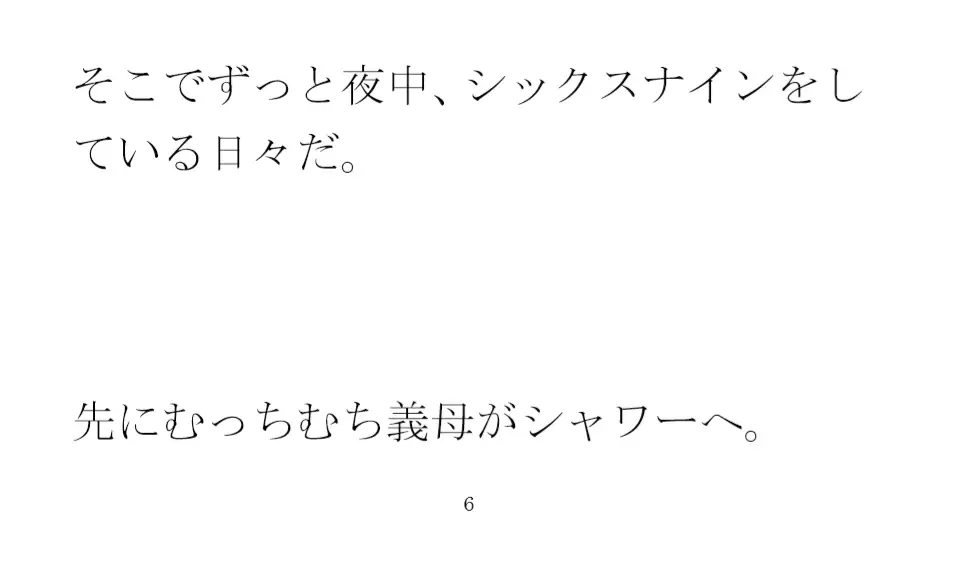 そこでずっと夜中、シックスナインをしている日々だ。

先にむっちむち義母がシャワーへ。

6